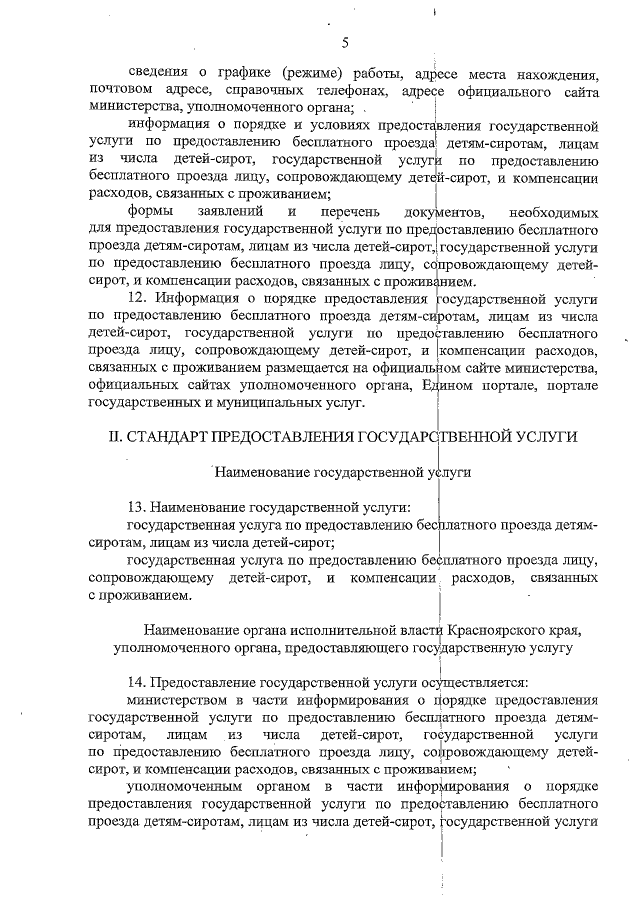 5

сведения о графике (режиме) работы, адресе места нахождения, почтовом адресе, справочных телефонах, адресе официального сайта министерства, уполномоченного органа;

информация о порядке и условиях предоставления государственной услуги по предоставлению бесплатного проезда детям-сиротам, лицам из числа детей-сирот, государственной услуги по предоставлению бесплатного проезда лицу, сопровождающему детей-сирот, и компенсации расходов, связанных с проживанием;

формы заявлений и перечень документов, необходимых для предоставления государственной услуги по предоставлению бесплатного проезда детям-сиротам, лицам из числа детей-сирот, государственной услуги по предоставлению бесплатного проезда лицу, сопровождающему детей-сирот, и компенсации расходов, связанных с проживанием.

12. Информация о порядке предоставления государственной услуги по предоставлению бесплатного проезда детям-сиротам, лицам из числа детей-сирот, государственной услуги по предоставлению бесплатного проезда лицу, сопровождающему детей-сирот, и компенсации расходов, связанных с проживанием размещается на официальном сайте министерства, официальных сайтах уполномоченного органа, Едином портале, портале государственных и муниципальных услуг.

II. СТАНДАРТ ПРЕДОСТАВЛЕНИЯ ГОСУДАРСТВЕННОЙ УСЛУГИ

Наименование государственной услуги

13. Наименование государственной услуги:

государственная услуга по предоставлению бесплатного проезда детям-сиротам, лицам из числа детей-сирот;

государственная услуга по предоставлению бесплатного проезда лицу, сопровождающему детей-сирот, и компенсации расходов, связанных с проживанием.

Наименование органа исполнительной власти Красноярского края, уполномоченного органа, предоставляющего государственную услугу

14. Предоставление государственной услуги осуществляется:

министерством в части информирования о порядке предоставления государственной услуги по предоставлению бесплатного проезда детям-сиротам, лицам из числа детей-сирот, государственной услуги по предоставлению бесплатного проезда лицу, сопровождающему детей-сирот, и компенсации расходов, связанных с проживанием;

уполномоченным органом в части информирования о порядке предоставления государственной услуги по предоставлению бесплатного проезда детям-сиротам, лицам из числа детей-сирот, государственной услуги